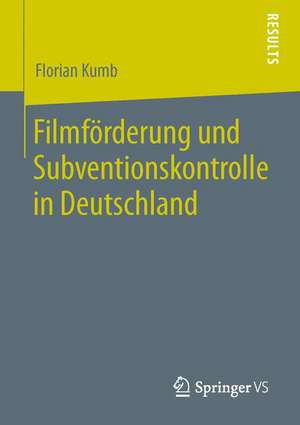 RESULTS

Florian Kumb

Filmförderung und Subventionskontrolle in Deutschland

Springer VS